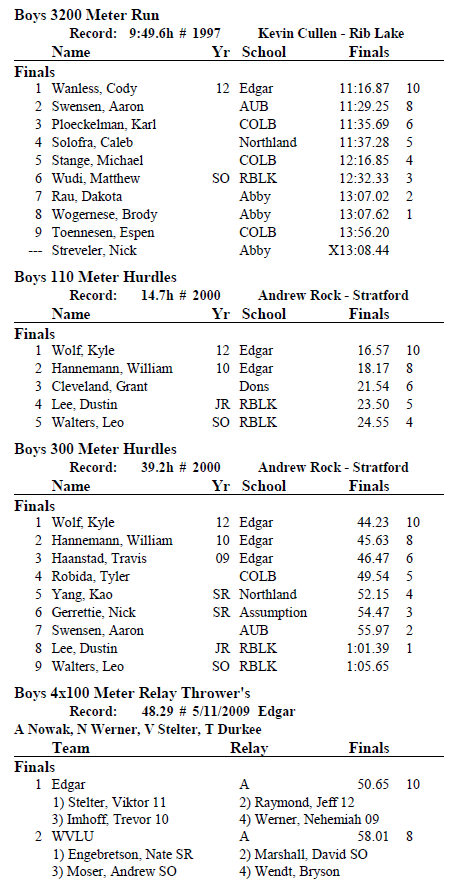 **Boys 3200 Meter Run**

Record: 9:49.6h # 1997 Kevin Cullen - Rib Lake

| | Name | Yr | School | Finals | |
|---|---|---|---|---|---|
| **Finals** | | | | | |
| 1 | Wanless, Cody | 12 | Edgar | 11:16.87 | 10 |
| 2 | Swensen, Aaron | | AUB | 11:29.25 | 8 |
| 3 | Ploeckelman, Karl | | COLB | 11:35.69 | 6 |
| 4 | Solofra, Caleb | | Northland | 11:37.28 | 5 |
| 5 | Stange, Michael | | COLB | 12:16.85 | 4 |
| 6 | Wudi, Matthew | SO | RBLK | 12:32.33 | 3 |
| 7 | Rau, Dakota | | Abby | 13:07.02 | 2 |
| 8 | Wogernese, Brody | | Abby | 13:07.62 | 1 |
| 9 | Toennesen, Espen | | COLB | 13:56.20 | |
| --- | Streveler, Nick | | Abby | X13:08.44 | |

**Boys 110 Meter Hurdles**

Record: 14.7h # 2000 Andrew Rock - Stratford

| | Name | Yr | School | Finals | |
|---|---|---|---|---|---|
| **Finals** | | | | | |
| 1 | Wolf, Kyle | 12 | Edgar | 16.57 | 10 |
| 2 | Hannemann, William | 10 | Edgar | 18.17 | 8 |
| 3 | Cleveland, Grant | | Dons | 21.54 | 6 |
| 4 | Lee, Dustin | JR | RBLK | 23.50 | 5 |
| 5 | Walters, Leo | SO | RBLK | 24.55 | 4 |

**Boys 300 Meter Hurdles**

Record: 39.2h # 2000 Andrew Rock - Stratford

| | Name | Yr | School | Finals | |
|---|---|---|---|---|---|
| **Finals** | | | | | |
| 1 | Wolf, Kyle | 12 | Edgar | 44.23 | 10 |
| 2 | Hannemann, William | 10 | Edgar | 45.63 | 8 |
| 3 | Haanstad, Travis | 09 | Edgar | 46.47 | 6 |
| 4 | Robida, Tyler | | COLB | 49.54 | 5 |
| 5 | Yang, Kao | SR | Northland | 52.15 | 4 |
| 6 | Gerrettie, Nick | SR | Assumption | 54.47 | 3 |
| 7 | Swensen, Aaron | | AUB | 55.97 | 2 |
| 8 | Lee, Dustin | JR | RBLK | 1:01.39 | 1 |
| 9 | Walters, Leo | SO | RBLK | 1:05.65 | |

**Boys 4x100 Meter Relay Thrower's**

Record: 48.29 # 5/11/2009 Edgar

A Nowak, N Werner, V Stelter, T Durkee

| | Team | Relay | Finals | |
|---|---|---|---|---|
| **Finals** | | | | |
| 1 | Edgar | A | 50.65 | 10 |
| | 1) Stelter, Viktor 11 | 2) Raymond, Jeff 12 | | |
| | 3) Imhoff, Trevor 10 | 4) Werner, Nehemiah 09 | | |
| 2 | WVLU | A | 58.01 | 8 |
| | 1) Engebretson, Nate SR | 2) Marshall, David SO | | |
| | 3) Moser, Andrew SO | 4) Wendt, Bryson | | |